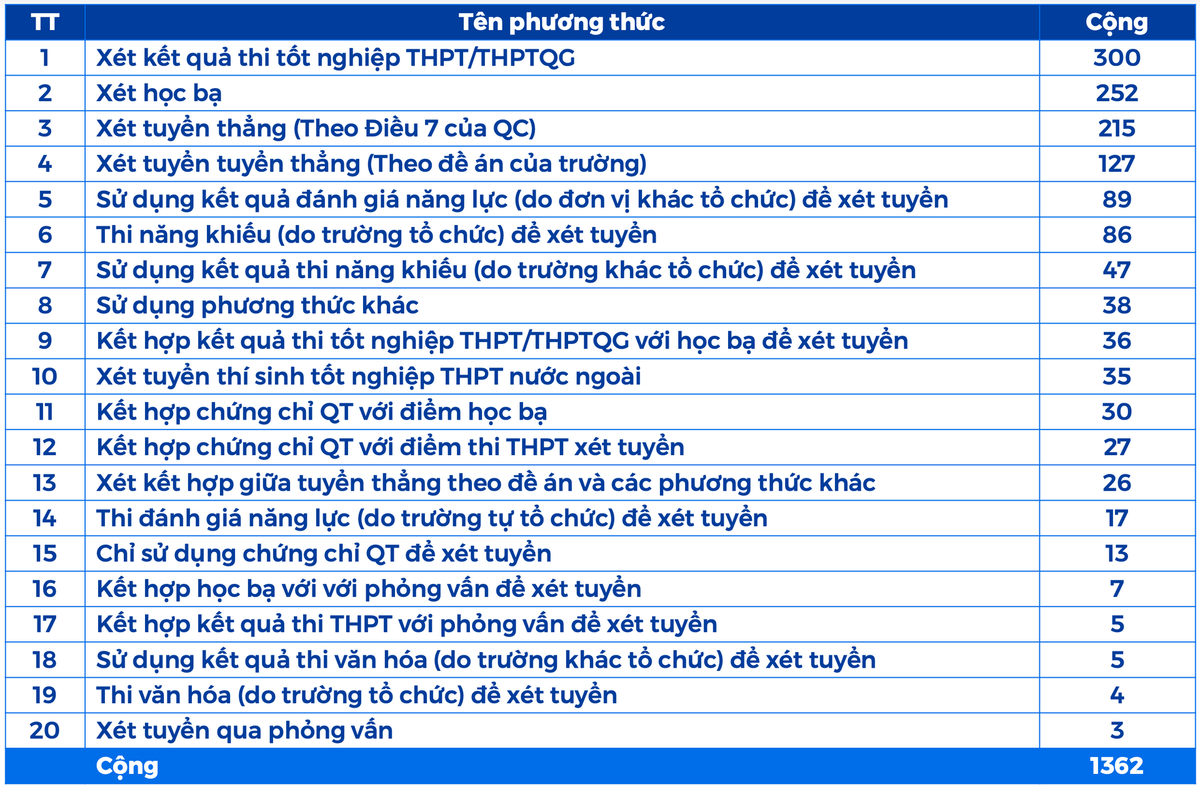 | TT | Tên phương thức | Cộng |
|---|---|---|
| 1 | Xét kết quả thi tốt nghiệp THPT/THPTQG | 300 |
| 2 | Xét học bạ | 252 |
| 3 | Xét tuyển thẳng (Theo Điều 7 của QC) | 215 |
| 4 | Xét tuyển tuyển thẳng (Theo đề án của trường) | 127 |
| 5 | Sử dụng kết quả đánh giá năng lực (do đơn vị khác tổ chức) để xét tuyển | 89 |
| 6 | Thi năng khiếu (do trường tổ chức) để xét tuyển | 86 |
| 7 | Sử dụng kết quả thi năng khiếu (do trường khác tổ chức) để xét tuyển | 47 |
| 8 | Sử dụng phương thức khác | 38 |
| 9 | Kết hợp kết quả thi tốt nghiệp THPT/THPTQG với học bạ để xét tuyển | 36 |
| 10 | Xét tuyển thí sinh tốt nghiệp THPT nước ngoài | 35 |
| 11 | Kết hợp chứng chỉ QT với điểm học bạ | 30 |
| 12 | Kết hợp chứng chỉ QT với điểm thi THPT xét tuyển | 27 |
| 13 | Xét kết hợp giữa tuyển thẳng theo đề án và các phương thức khác | 26 |
| 14 | Thi đánh giá năng lực (do trường tự tổ chức) để xét tuyển | 17 |
| 15 | Chỉ sử dụng chứng chỉ QT để xét tuyển | 13 |
| 16 | Kết hợp học bạ với với phỏng vấn để xét tuyển | 7 |
| 17 | Kết hợp kết quả thi THPT với phỏng vấn để xét tuyển | 5 |
| 18 | Sử dụng kết quả thi văn hóa (do trường khác tổ chức) để xét tuyển | 5 |
| 19 | Thi văn hóa (do trường tổ chức) để xét tuyển | 4 |
| 20 | Xét tuyển qua phỏng vấn | 3 |
| | Cộng | 1362 |